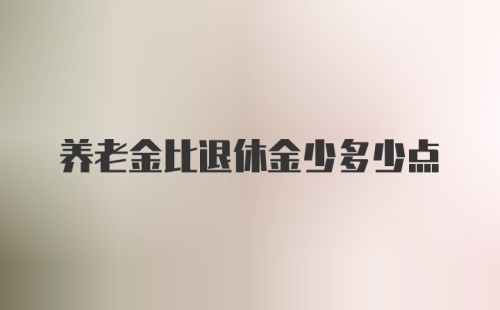 养老金比退休金少多少点